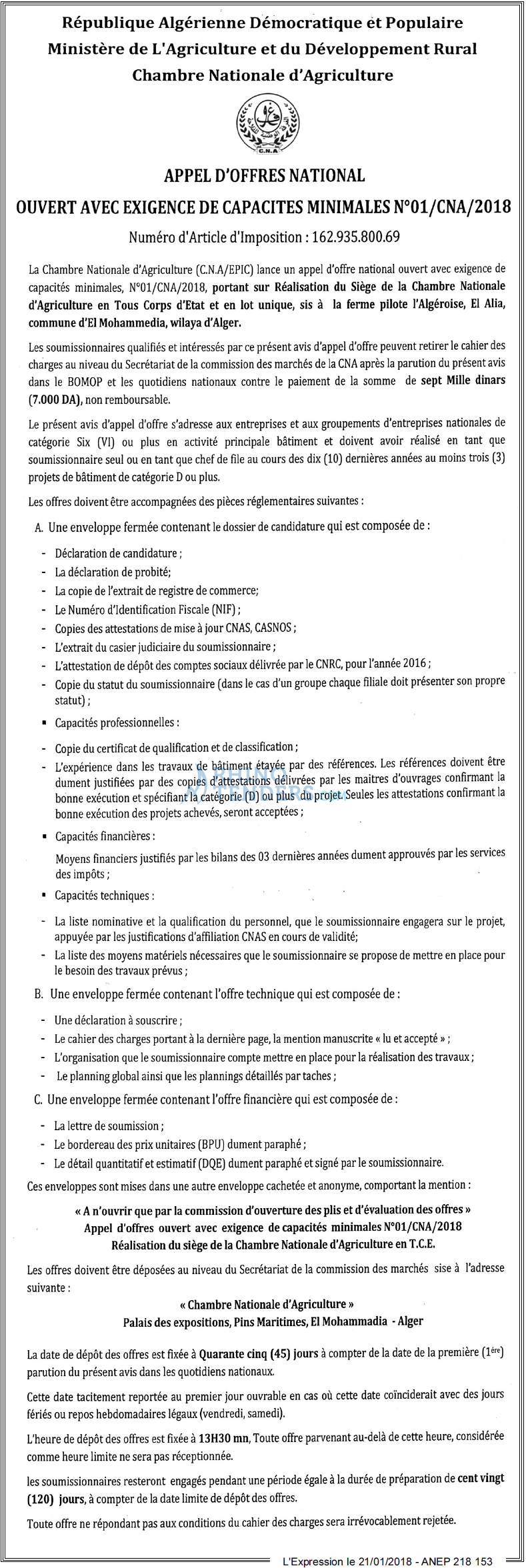 République Algérienne Démocratique et Populaire
Ministère de L'Agriculture et du Développement Rural
Chambre Nationale d'Agriculture

C.N.A

APPEL D'OFFRES NATIONAL
OUVERT AVEC EXIGENCE DE CAPACITES MINIMALES N°01/CNA/2018
Numéro d'Article d'Imposition : 162.935.800.69

La Chambre Nationale d'Agriculture (C.N.A/EPIC) lance un appel d'offre national ouvert avec exigence de capacités minimales, N°01/CNA/2018, portant sur Réalisation du Siège de la Chambre Nationale d'Agriculture en Tous Corps d'Etat et en lot unique, sis à la ferme pilote l'Algéroise, El Alia, commune d'El Mohammedia, wilaya d'Alger.

Les soumissionnaires qualifiés et intéressés par ce présent avis d'appel d'offre peuvent retirer le cahier des charges au niveau du Secrétariat de la commission des marchés de la CNA après la parution du présent avis dans le BOMOP et les quotidiens nationaux contre le paiement de la somme de sept Mille dinars (7.000 DA), non remboursable.

Le présent avis d'appel d'offre s'adresse aux entreprises et aux groupements d'entreprises nationales de catégorie Six (VI) ou plus en activité principale bâtiment et doivent avoir réalisé en tant que soumissionnaire seul ou en tant que chef de file au cours des dix (10) dernières années au moins trois (3) projets de bâtiment de catégorie D ou plus.

Les offres doivent être accompagnées des pièces réglementaires suivantes :

A. Une enveloppe fermée contenant le dossier de candidature qui est composée de :

- Déclaration de candidature ;
- La déclaration de probité;
- La copie de l'extrait de registre de commerce;
- Le Numéro d'Identification Fiscale (NIF) ;
- Copies des attestations de mise à jour CNAS, CASNOS ;
- L'extrait du casier judiciaire du soumissionnaire ;
- L'attestation de dépôt des comptes sociaux délivrée par le CNRC, pour l'année 2016 ;
- Copie du statut du soumissionnaire (dans le cas d'un groupe chaque filiale doit présenter son propre statut) ;

▪ Capacités professionnelles :

- Copie du certificat de qualification et de classification ;
- L'expérience dans les travaux de bâtiment étayée par des références. Les références doivent être dument justifiées par des copies d'attestations délivrées par les maitres d'ouvrages confirmant la bonne exécution et spécifiant la catégorie (D) ou plus du projet. Seules les attestations confirmant la bonne exécution des projets achevés, seront acceptées ;

▪ Capacités financières :

Moyens financiers justifiés par les bilans des 03 dernières années dument approuvés par les services des impôts ;

▪ Capacités techniques :

- La liste nominative et la qualification du personnel, que le soumissionnaire engagera sur le projet, appuyée par les justifications d'affiliation CNAS en cours de validité;
- La liste des moyens matériels nécessaires que le soumissionnaire se propose de mettre en place pour le besoin des travaux prévus ;

B. Une enveloppe fermée contenant l'offre technique qui est composée de :

- Une déclaration à souscrire ;
- Le cahier des charges portant à la dernière page, la mention manuscrite « lu et accepté » ;
- L'organisation que le soumissionnaire compte mettre en place pour la réalisation des travaux ;
- Le planning global ainsi que les plannings détaillés par taches ;

C. Une enveloppe fermée contenant l'offre financière qui est composée de :

- La lettre de soumission ;
- Le bordereau des prix unitaires (BPU) dument paraphé ;
- Le détail quantitatif et estimatif (DQE) dument paraphé et signé par le soumissionnaire.

Ces enveloppes sont mises dans une autre enveloppe cachetée et anonyme, comportant la mention :

« A n'ouvrir que par la commission d'ouverture des plis et d'évaluation des offres »
Appel d'offres ouvert avec exigence de capacités minimales N°01/CNA/2018
Réalisation du siège de la Chambre Nationale d'Agriculture en T.C.E.

Les offres doivent être déposées au niveau du Secrétariat de la commission des marchés sise à l'adresse suivante :

« Chambre Nationale d'Agriculture »
Palais des expositions, Pins Maritimes, El Mohammadia - Alger

La date de dépôt des offres est fixée à Quarante cinq (45) jours à compter de la date de la première ($1^{ère}$) parution du présent avis dans les quotidiens nationaux.

Cette date tacitement reportée au premier jour ouvrable en cas où cette date coïnciderait avec des jours fériés ou repos hebdomadaires légaux (vendredi, samedi).

L'heure de dépôt des offres est fixée à 13H30 mn, Toute offre parvenant au-delà de cette heure, considérée comme heure limite ne sera pas réceptionnée.

les soumissionnaires resteront engagés pendant une période égale à la durée de préparation de cent vingt (120) jours, à compter de la date limite de dépôt des offres.

Toute offre ne répondant pas aux conditions du cahier des charges sera irrévocablement rejetée.

L'Expression le 21/01/2018 - ANEP 218 153